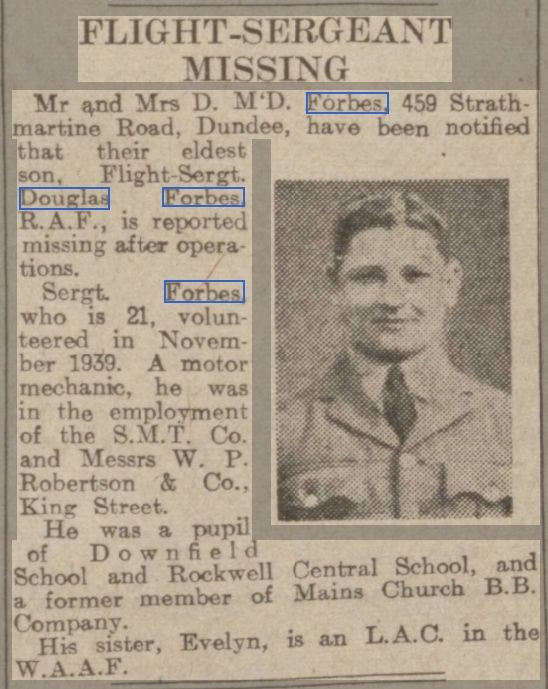 FLIGHT-SERGEANT MISSING

Mr and Mrs D. M'D. Forbes, 459 Strathmartine Road, Dundee, have been notified that their eldest son, Flight-Sergt. Douglas Forbes, R.A.F., is reported missing after operations.

Sergt. Forbes, who is 21, volunteered in November 1939. A motor mechanic, he was in the employment of the S.M.T. Co. and Messrs W. P. Robertson & Co., King Street.

He was a pupil of Downfield School and Rockwell Central School, and a former member of Mains Church B.B. Company.

His sister, Evelyn, is an L.A.C. in the W.A.A.F.